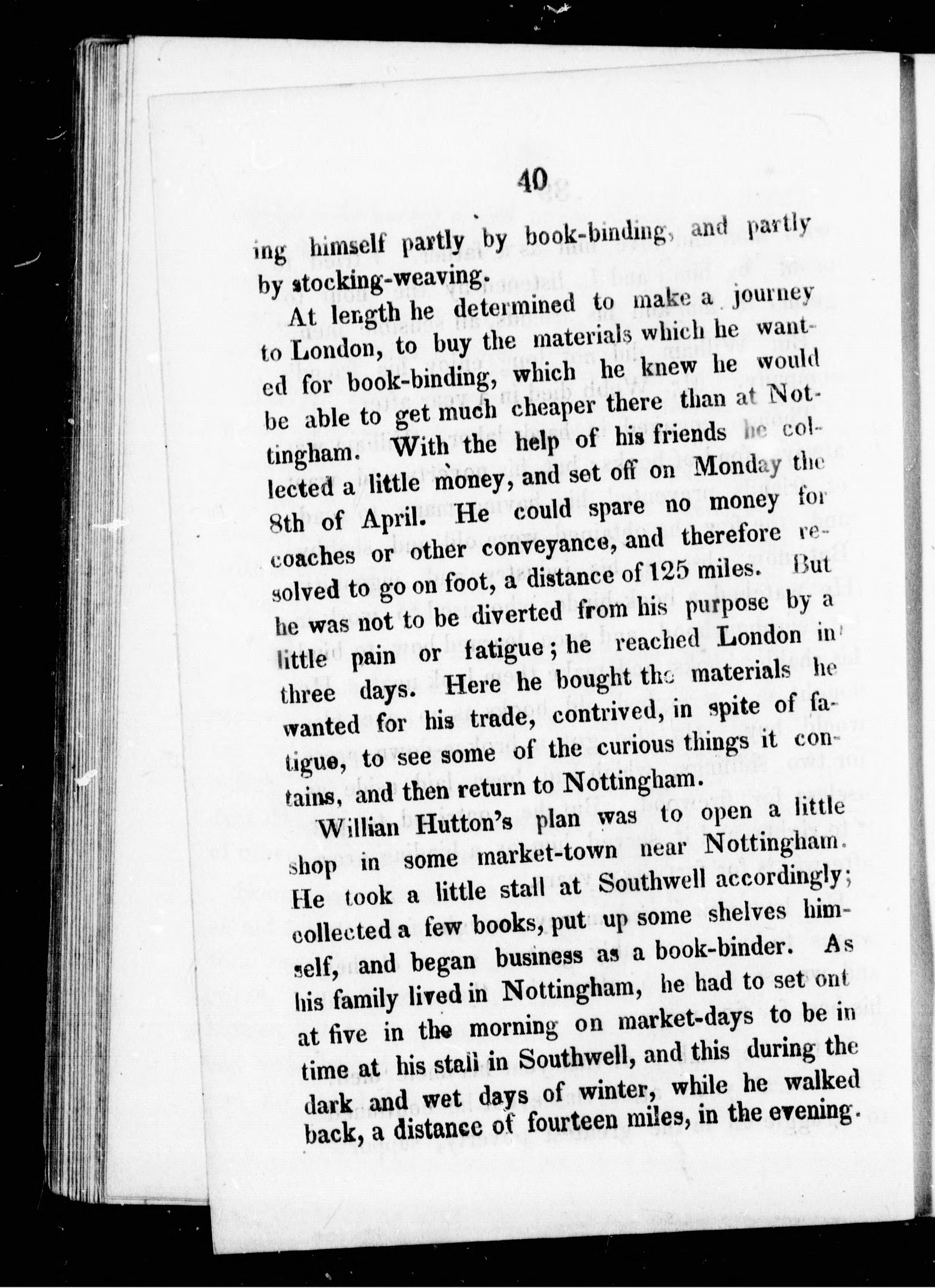 40

ing himself partly by book-binding, and partly by stocking-weaving.

At length he determined to make a journey to London, to buy the materials which he wanted for book-binding, which he knew he would be able to get much cheaper there than at Nottingham. With the help of his friends he collected a little money, and set off on Monday the 8th of April. He could spare no money for coaches or other conveyance, and therefore resolved to go on foot, a distance of 125 miles. But he was not to be diverted from his purpose by a little pain or fatigue; he reached London in three days. Here he bought the materials he wanted for his trade, contrived, in spite of fatigue, to see some of the curious things it contains, and then return to Nottingham.

Willian Hutton's plan was to open a little shop in some market-town near Nottingham. He took a little stall at Southwell accordingly; collected a few books, put up some shelves himself, and began business as a book-binder. As his family lived in Nottingham, he had to set ont at five in the morning on market-days to be in time at his stall in Southwell, and this during the dark and wet days of winter, while he walked back, a distance of fourteen miles, in the evening.